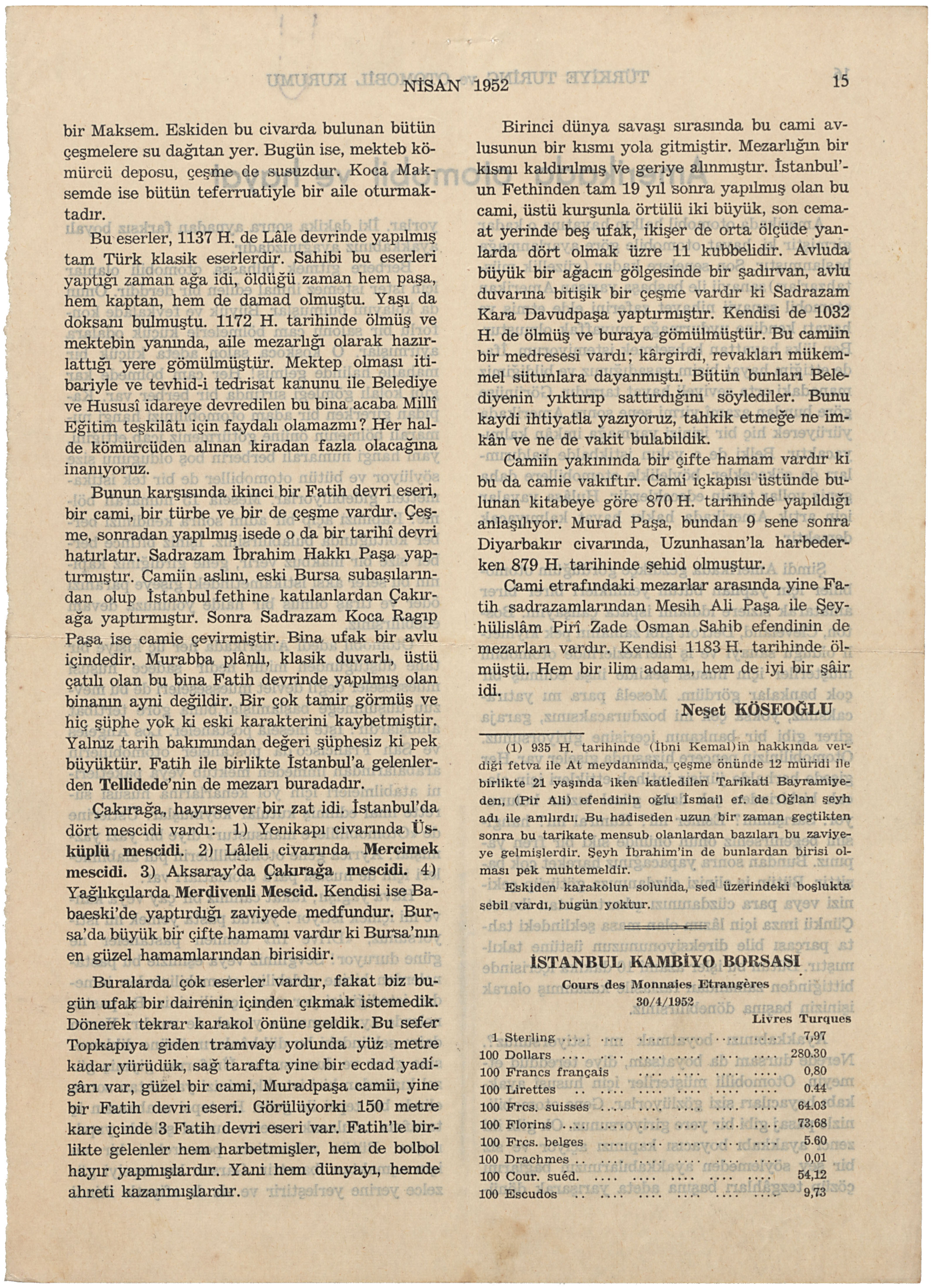 NİSAN 1952 15

bir Maksem. Eskiden bu civarda bulunan bütün çeşmelere su dağıtan yer. Bugün ise, mekteb kömürcü deposu, çeşme de susuzdur. Koca Maksemde ise bütün teferruatiyle bir aile oturmaktadır.

Bu eserler, 1137 H. de Lâle devrinde yapılmış tam Türk klasik eserlerdir. Sahibi bu eserleri yaptığı zaman ağa idi, öldüğü zaman hem paşa, hem kaptan, hem de damad olmuştu. Yaşı da doksanı bulmuştu. 1172 H. tarihinde ölmüş ve mektebin yanında, aile mezarlığı olarak hazırlattığı yere gömülmüştür. Mektep olması itibariyle ve tevhid-i tedrisat kanunu ile Belediye ve Hususî idareye devredilen bu bina acaba Millî Eğitim teşkilâtı için faydalı olamazmı? Her halde kömürcüden alınan kiradan fazla olacağına inanıyoruz.

Bunun karşısında ikinci bir Fatih devri eseri, bir cami, bir türbe ve bir de çeşme vardır. Çeşme, sonradan yapılmış isede o da bir tarihî devri hatırlatır. Sadrazam İbrahim Hakkı Paşa yaptırmıştır. Camiin aslını, eski Bursa subaşılarından olup İstanbul fethine katılanlardan Çakırağa yaptırmıştır. Sonra Sadrazam Koca Ragıp Paşa ise camie çevirmiştir. Bina ufak bir avlu içindedir. Murabba plânlı, klasik duvarlı, üstü çatılı olan bu bina Fatih devrinde yapılmış olan binanın ayni değildir. Bir çok tamir görmüş ve hiç şüphe yok ki eski karakterini kaybetmiştir. Yalnız tarih bakımından değeri şüphesiz ki pek büyüktür. Fatih ile birlikte İstanbul'a gelenlerden Tellidede'nin de mezarı buradadır.

Çakırağa, hayırsever bir zat idi. İstanbul'da dört mescidi vardı: 1) Yenikapı civarında Üsküplü mescidi. 2) Lâleli civarında Mercimek mescidi. 3) Aksaray'da Çakırağa mescidi. 4) Yağlıkçılarda Merdivenli Mescid. Kendisi ise Babaeski'de yaptırdığı zaviyede medfundur. Bursa'da büyük bir çifte hamamı vardır ki Bursa'nın en güzel hamamlarından birisidir.

Buralarda çok eserler vardır, fakat biz bugün ufak bir dairenin içinden çıkmak istemedik. Dönerek tekrar karakol önüne geldik. Bu sefer Topkapıya giden tramvay yolunda yüz metre kadar yürüdük, sağ tarafta yine bir ecdad yadigârı var, güzel bir cami, Muradpaşa camii, yine bir Fatih devri eseri. Görülüyorki 150 metre kare içinde 3 Fatih devri eseri var. Fatih'le birlikte gelenler hem harbetmişler, hem de bolbol hayır yapmışlardır. Yani hem dünyayı, hemde ahreti kazanmışlardır.

Birinci dünya savaşı sırasında bu cami avlusunun bir kısmı yola gitmiştir. Mezarlığın bir kısmı kaldırılmış ve geriye alınmıştır. İstanbul'un Fethinden tam 19 yıl sonra yapılmış olan bu cami, üstü kurşunla örtülü iki büyük, son cemaat yerinde beş ufak, ikişer de orta ölçüde yanlarda dört olmak üzre 11 kubbelidir. Avluda büyük bir ağacın gölgesinde bir şadırvan, avlu duvarına bitişik bir çeşme vardır ki Sadrazam Kara Davudpaşa yaptırmıştır. Kendisi de 1032 H. de ölmüş ve buraya gömülmüştür. Bu camiin bir medresesi vardı; kârgirdi, revakları mükemmel sütunlara dayanmıştı. Bütün bunları Belediyenin yıktırıp sattırdığını söylediler. Bunu kaydi ihtiyatla yazıyoruz, tahkik etmeğe ne imkân ve ne de vakit bulabildik.

Camiin yakınında bir çifte hamam vardır ki bu da camie vakıftır. Cami içkapısı üstünde bulunan kitabeye göre 870 H. tarihinde yapıldığı anlaşılıyor. Murad Paşa, bundan 9 sene sonra Diyarbakır civarında, Uzunhasan'la harbederken 879 H. tarihinde şehid olmuştur.

Cami etrafındaki mezarlar arasında yine Fatih sadrazamlarından Mesih Ali Paşa ile Şeyhülislâm Pirî Zade Osman Sahib efendinin de mezarları vardır. Kendisi 1183 H. tarihinde ölmüştü. Hem bir ilim adamı, hem de iyi bir şâir idi.

Neşet KÖSEOĞLU

(1) 935 H. tarihinde (İbni Kemal)in hakkında verdiği fetva ile At meydanında, çeşme önünde 12 müridi ile birlikte 21 yaşında iken katledilen Tarikati Bayramiyeden, (Pir Ali) efendinin oğlu İsmail ef. de Oğlan şeyh adı ile anılırdı. Bu hadiseden uzun bir zaman geçtikten sonra bu tarikate mensub olanlardan bazıları bu zaviyeye gelmişlerdir. Şeyh İbrahim'in de bunlardan birisi olması pek muhtemeldir.

Eskiden karakolun solunda, sed üzerindeki boşlukta sebil vardı, bugün yoktur.

İSTANBUL KAMBİYO BORSASI

Cours des Monnaies Etrangères

30/4/1952

| | Livres Turques |
|---|---|
| 1 Sterling | 7,97 |
| 100 Dollars | 280.30 |
| 100 Francs français | 0,80 |
| 100 Lirettes | 0.44 |
| 100 Frcs. suisses | 64.03 |
| 100 Florins | 73.68 |
| 100 Frcs. belges | 5.60 |
| 100 Drachmes | 0,01 |
| 100 Cour. suéd. | 54,12 |
| 100 Escudos | 9,73 |